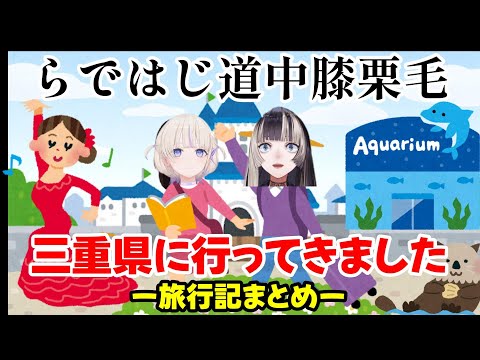 らではじ道中膝栗毛

Aquarium

三重県に行ってきました

ー旅行記まとめー